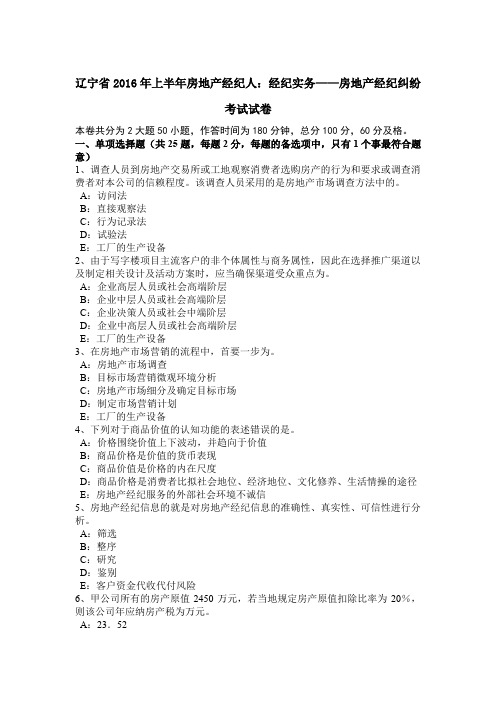 辽宁省 2016 年上半年房地产经纪人：经纪实务——房地产经纪纠纷考试试卷

本卷共分为 2 大题 50 小题，作答时间为 180 分钟，总分 100 分，60 分及格。
一、单项选择题（共 25 题，每题 2 分，每题的备选项中，只有 1 个事最符合题意）
1、调查人员到房地产交易所或工地观察消费者选购房产的行为和要求或调查消费者对本公司的信赖程度。该调查人员采用的是房地产市场调查方法中的。
A：访问法
B：直接观察法
C：行为记录法
D：试验法
E：工厂的生产设备
2、由于写字楼项目主流客户的非个体属性与商务属性，因此在选择推广渠道以及制定相关设计及活动方案时，应当确保渠道受众重点为。
A：企业高层人员或社会高端阶层
B：企业中层人员或社会高端阶层
C：企业决策人员或社会中端阶层
D：企业中高层人员或社会高端阶层
E：工厂的生产设备
3、在房地产市场营销的流程中，首要一步为。
A：房地产市场调查
B：目标市场营销微观环境分析
C：房地产市场细分及确定目标市场
D：制定市场营销计划
E：工厂的生产设备
4、下列对于商品价值的认知功能的表述错误的是。
A：价格围绕价值上下波动，并趋向于价值
B：商品价格是价值的货币表现
C：商品价值是价格的内在尺度
D：商品价格是消费者比拟社会地位、经济地位、文化修养、生活情操的途径
E：房地产经纪服务的外部社会环境不诚信
5、房地产经纪信息的就是对房地产经纪信息的准确性、真实性、可信性进行分析。
A：筛选
B：整序
C：研究
D：鉴别
E：客户资金代收代付风险
6、甲公司所有的房产原值 2450 万元，若当地规定房产原值扣除比率为 20%，则该公司年应纳房产税为万元。
A：23．52